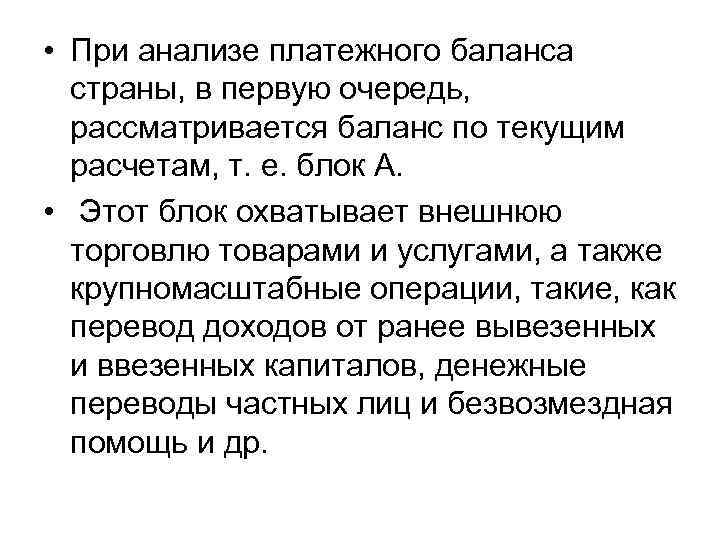 • При анализе платежного баланса страны, в первую очередь, рассматривается баланс по текущим расчетам, т. е. блок А.

• Этот блок охватывает внешнюю торговлю товарами и услугами, а также крупномасштабные операции, такие, как перевод доходов от ранее вывезенных и ввезенных капиталов, денежные переводы частных лиц и безвозмездная помощь и др.